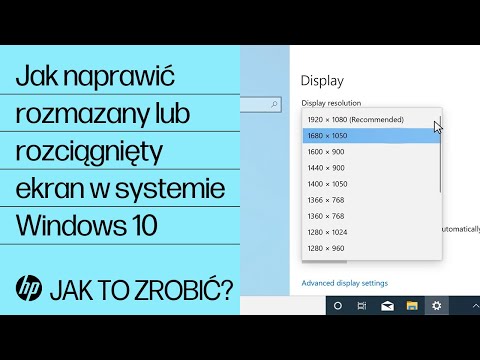 Jak naprawić rozmazany lub rozciągnięty ekran w systemie Windows 10

hp JAK TO ZROBIĆ?

Display

Display resolution

1920 × 1080 (Recommended)
1680 × 1050
1600 × 900
1440 × 900
1400 × 1050
1366 × 768
1360 × 768
1280 × 1024
1280 × 960

utomatically

Advanced display settings